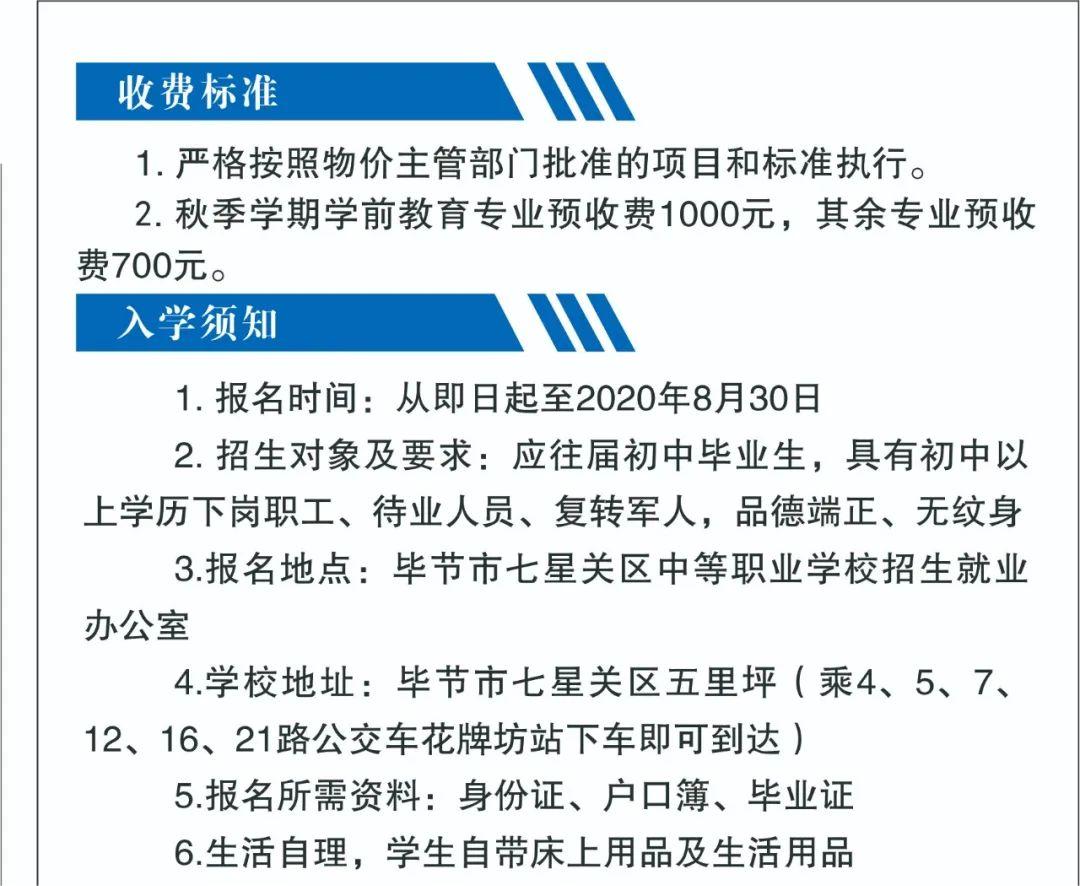 收费标准

1.严格按照物价主管部门批准的项目和标准执行。

2.秋季学期学前教育专业预收费1000元，其余专业预收费700元。

入学须知

1.报名时间：从即日起至2020年8月30日

2.招生对象及要求：应往届初中毕业生，具有初中以上学历下岗职工、待业人员、复转军人，品德端正、无纹身

3.报名地点：毕节市七星关区中等职业学校招生就业办公室

4.学校地址：毕节市七星关区五里坪（乘4、5、7、12、16、21路公交车花牌坊站下车即可到达）

5.报名所需资料：身份证、户口簿、毕业证

6.生活自理，学生自带床上用品及生活用品